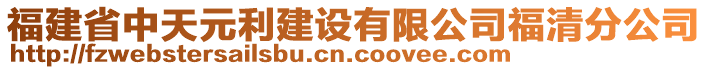 福建省中天元利建设有限公司福清分公司
http://fzwebstersailsbu.cn.coovee.com